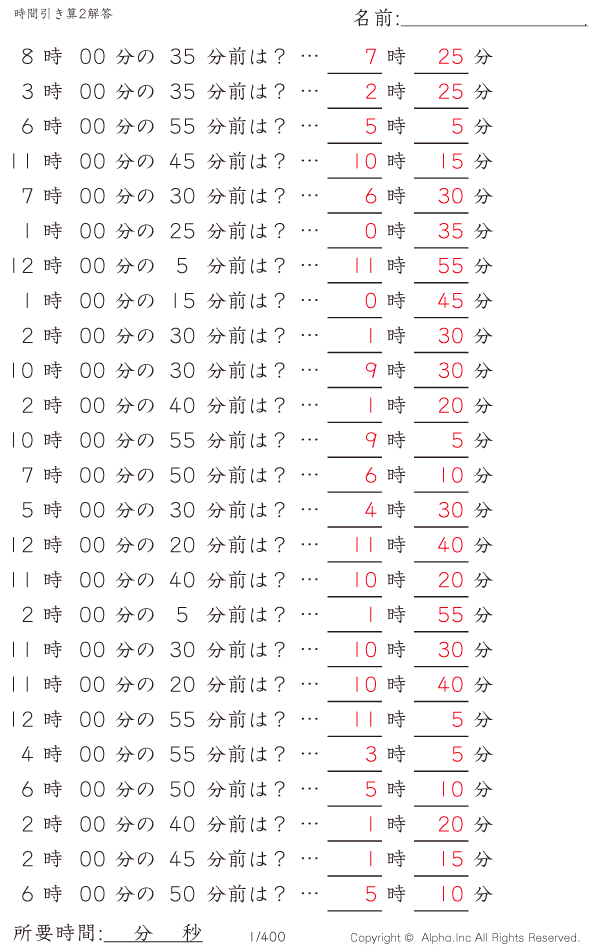 時間引き算2解答

名前:

8 時 00 分の 35 分前は？ … 7 時 25 分
3 時 00 分の 35 分前は？ … 2 時 25 分
6 時 00 分の 55 分前は？ … 5 時 5 分
11 時 00 分の 45 分前は？ … 10 時 15 分
7 時 00 分の 30 分前は？ … 6 時 30 分
1 時 00 分の 25 分前は？ … 0 時 35 分
12 時 00 分の 5 分前は？ … 11 時 55 分
1 時 00 分の 15 分前は？ … 0 時 45 分
2 時 00 分の 30 分前は？ … 1 時 30 分
10 時 00 分の 30 分前は？ … 9 時 30 分
2 時 00 分の 40 分前は？ … 1 時 20 分
10 時 00 分の 55 分前は？ … 9 時 5 分
7 時 00 分の 50 分前は？ … 6 時 10 分
5 時 00 分の 30 分前は？ … 4 時 30 分
12 時 00 分の 20 分前は？ … 11 時 40 分
11 時 00 分の 40 分前は？ … 10 時 20 分
2 時 00 分の 5 分前は？ … 1 時 55 分
11 時 00 分の 30 分前は？ … 10 時 30 分
11 時 00 分の 20 分前は？ … 10 時 40 分
12 時 00 分の 55 分前は？ … 11 時 5 分
4 時 00 分の 55 分前は？ … 3 時 5 分
6 時 00 分の 50 分前は？ … 5 時 10 分
2 時 00 分の 40 分前は？ … 1 時 20 分
2 時 00 分の 45 分前は？ … 1 時 15 分
6 時 00 分の 50 分前は？ … 5 時 10 分

所要時間: 分 秒 1/400 Copyright © Alpha.Inc All Rights Reserved.